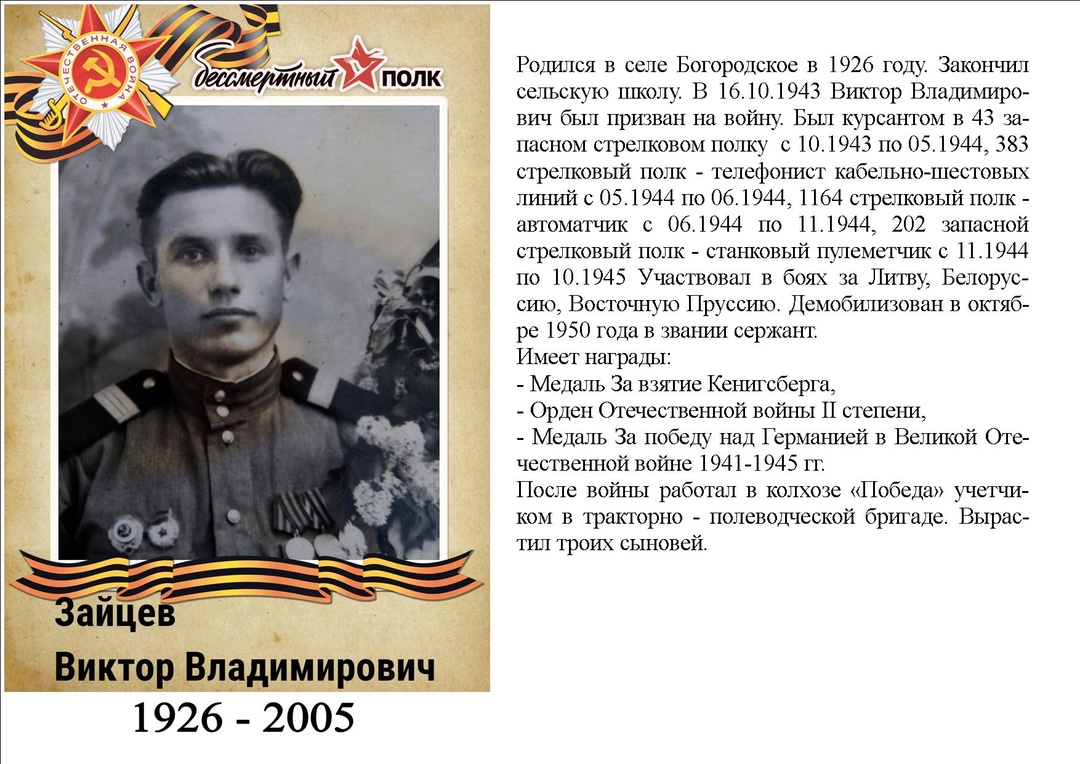 ОТЕЧЕСТВЕННАЯ ВОЙНА

бессмертный ПОЛК

Зайцев

Виктор Владимирович

1926 - 2005

Родился в селе Богородское в 1926 году. Закончил сельскую школу. В 16.10.1943 Виктор Владимирович был призван на войну. Был курсантом в 43 запасном стрелковом полку с 10.1943 по 05.1944, 383 стрелковый полк - телефонист кабельно-шестовых линий с 05.1944 по 06.1944, 1164 стрелковый полк - автоматчик с 06.1944 по 11.1944, 202 запасной стрелковый полк - станковый пулеметчик с 11.1944 по 10.1945 Участвовал в боях за Литву, Белоруссию, Восточную Пруссию. Демобилизован в октябре 1950 года в звании сержант.

Имеет награды:

- Медаль За взятие Кенигсберга,

- Орден Отечественной войны II степени,

- Медаль За победу над Германией в Великой Отечественной войне 1941-1945 гг.

После войны работал в колхозе «Победа» учетчиком в тракторно - полеводческой бригаде. Вырастил троих сыновей.